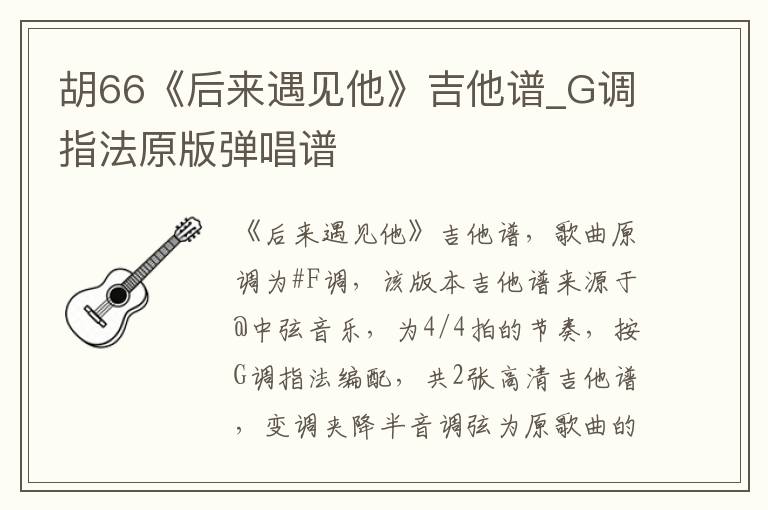 胡66《后来遇见他》吉他谱_G调指法原版弹唱谱

《后来遇见他》吉他谱，歌曲原调为#F调，该版本吉他谱来源于@中弦音乐，为4/4拍的节奏，按G调指法编配，共2张高清吉他谱，变调夹降半音调弦为原歌曲的